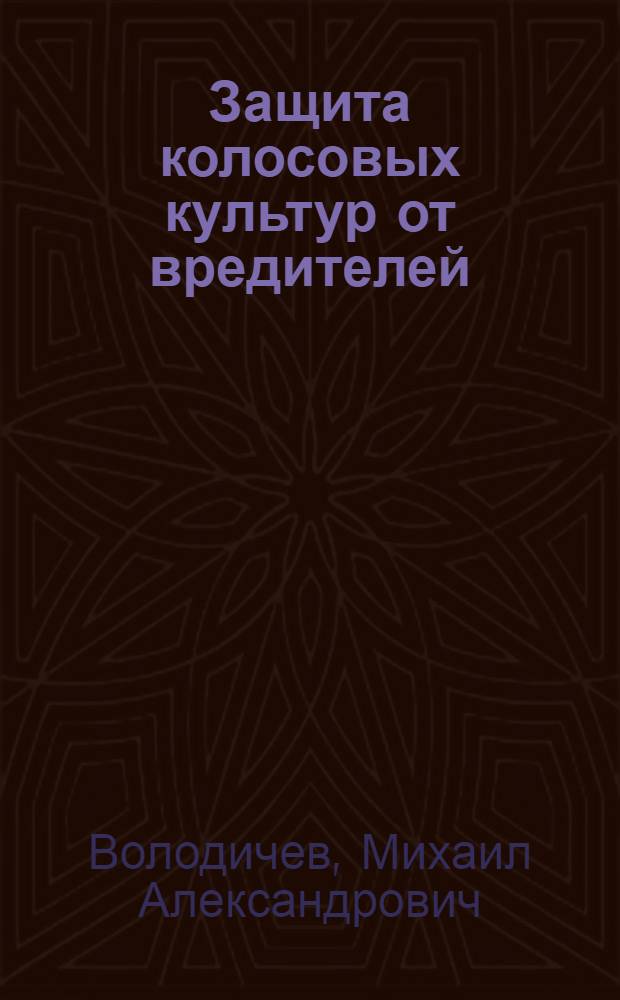 Защита колосовых культур от вредителей

Володичев, Михаил Александрович